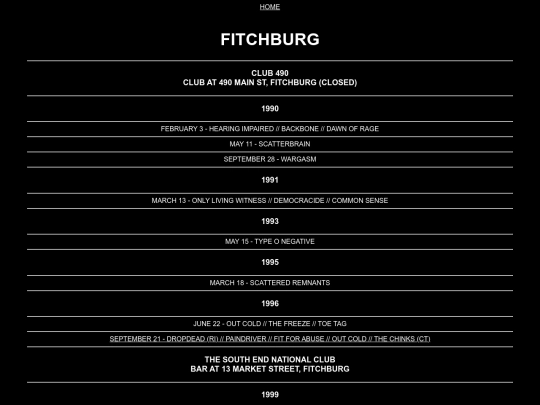 HOME

FITCHBURG

CLUB 490
CLUB AT 490 MAIN ST, FITCHBURG (CLOSED)

1990

FEBRUARY 3 - HEARING IMPAIRED // BACKBONE // DAWN OF RAGE

MAY 11 - SCATTERBRAIN

SEPTEMBER 28 - WARGASM

1991

MARCH 13 - ONLY LIVING WITNESS // DEMOCRACIDE // COMMON SENSE

1993

MAY 15 - TYPE O NEGATIVE

1995

MARCH 18 - SCATTERED REMNANTS

1996

JUNE 22 - OUT COLD // THE FREEZE // TOE TAG

SEPTEMBER 21 - DROPDEAD (RI) // PAINDRIVER // FIT FOR ABUSE // OUT COLD // THE CHINKS (CT)

THE SOUTH END NATIONAL CLUB
BAR AT 13 MARKET STREET, FITCHBURG

1999